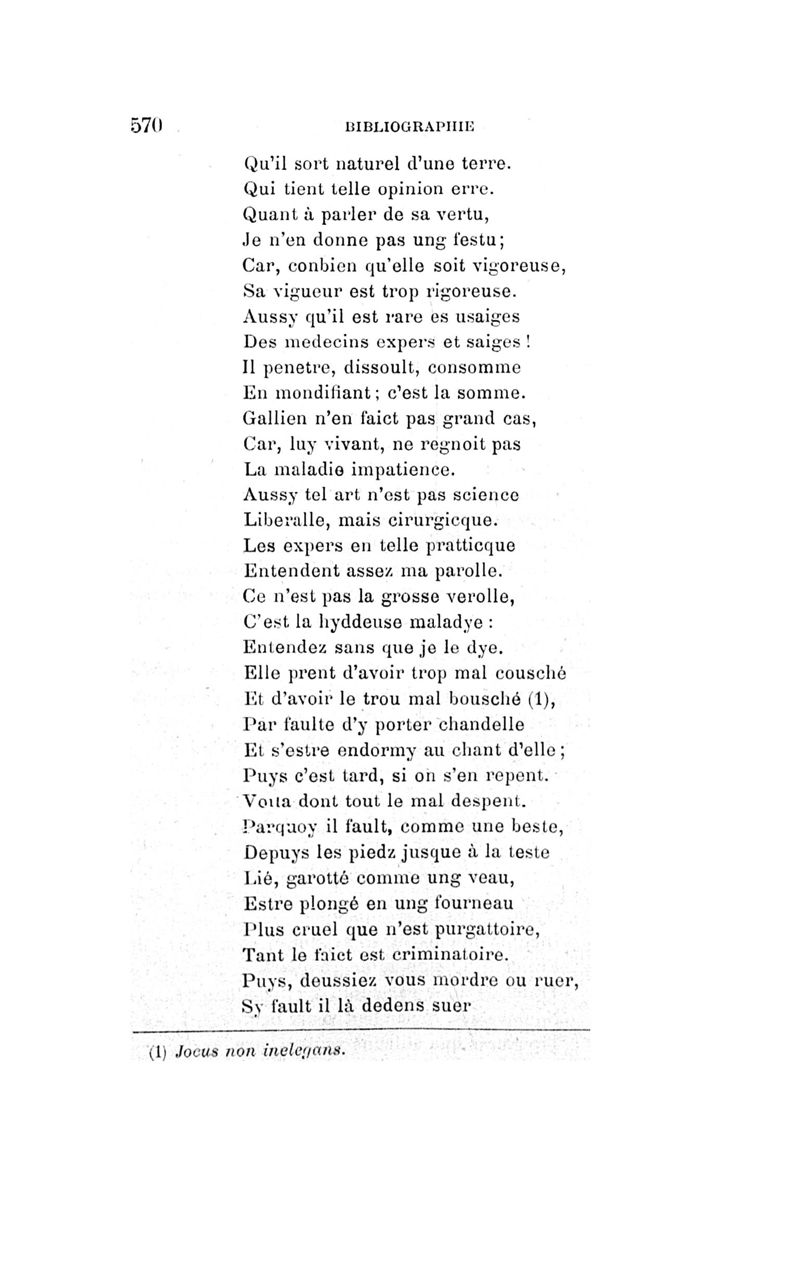 570 BIBLIOGRAPHIE

Qu'il sort naturel d'une terre.
Qui tient telle opinion erre.
Quant à parler de sa vertu,
Je n'en donne pas ung festu;
Car, conbien qu'elle soit vigoreuse,
Sa vigueur est trop rigoreuse.
Aussy qu'il est rare es usaiges
Des medecins expers et saiges !
Il penetre, dissoult, consomme
En mondifiant; c'est la somme.
Gallien n'en faict pas grand cas,
Car, luy vivant, ne regnoit pas
La maladie impatience.
Aussy tel art n'est pas science
Liberalle, mais cirurgicque.
Les expers en telle pratticque
Entendent assez ma parolle.
Ce n'est pas la grosse verolle,
C'est la hyddeuse maladye :
Entendez sans que je le dye.
Elle prent d'avoir trop mal cousché
Et d'avoir le trou mal bousché (1),
Par faulte d'y porter chandelle
Et s'estre endormy au chant d'elle;
Puys c'est tard, si on s'en repent.
Voila dont tout le mal despent.
Parquoy il fault, comme une beste,
Depuys les piedz jusque à la teste
Lié, garotté comme ung veau,
Estre plongé en ung fourneau
Plus cruel que n'est purgattoire,
Tant le faict est criminatoire.
Puys, deussiez vous mordre ou ruer,
Sy fault il là dedens suer

(1) Jocus non inelegans.